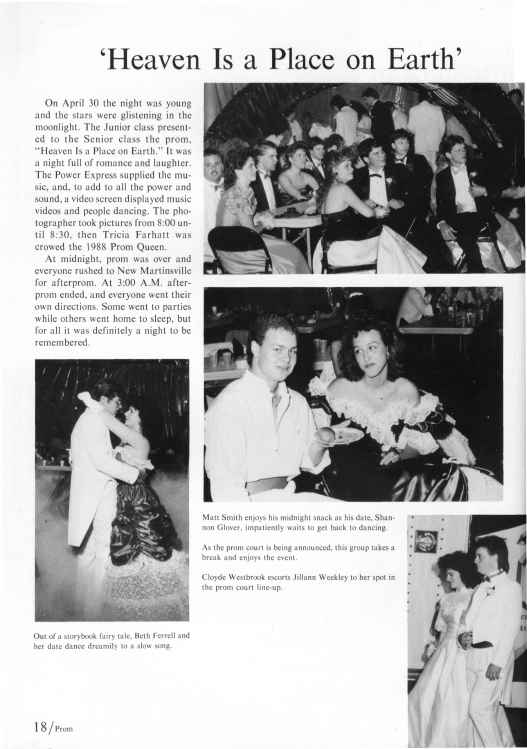 'Heaven Is a Place on Earth'

On April 30 the night was young and the stars were glistening in the moonlight. The Junior class presented to the Senior class the prom, "Heaven Is a Place on Earth." It was a night full of romance and laughter. The Power Express supplied the music, and, to add to all the power and sound, a video screen displayed music videos and people dancing. The photographer took pictures from 8:00 until 8:30, then Tricia Farhatt was crowed the 1988 Prom Queen.

At midnight, prom was over and everyone rushed to New Martinsville for afterprom. At 3:00 A.M. afterprom ended, and everyone went their own directions. Some went to parties while others went home to sleep, but for all it was definitely a night to be remembered.

Out of a storybook fairy tale, Beth Ferrell and her date dance dreamily to a slow song.

Matt Smith enjoys his midnight snack as his date, Shannon Glover, impatiently waits to get back to dancing.

As the prom court is being announced, this group takes a break and enjoys the event.

Cloyde Westbrook escorts Jillann Weekley to her spot in the prom court line-up.

18/Prom